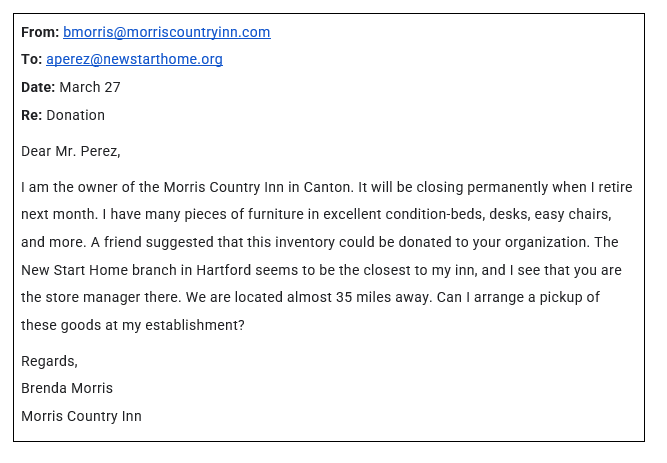 From: bmorris@morriscountryinn.com

To: aperez@newstarthome.org

Date: March 27

Re: Donation

Dear Mr. Perez,

I am the owner of the Morris Country Inn in Canton. It will be closing permanently when I retire next month. I have many pieces of furniture in excellent condition-beds, desks, easy chairs, and more. A friend suggested that this inventory could be donated to your organization. The New Start Home branch in Hartford seems to be the closest to my inn, and I see that you are the store manager there. We are located almost 35 miles away. Can I arrange a pickup of these goods at my establishment?

Regards,
Brenda Morris
Morris Country Inn